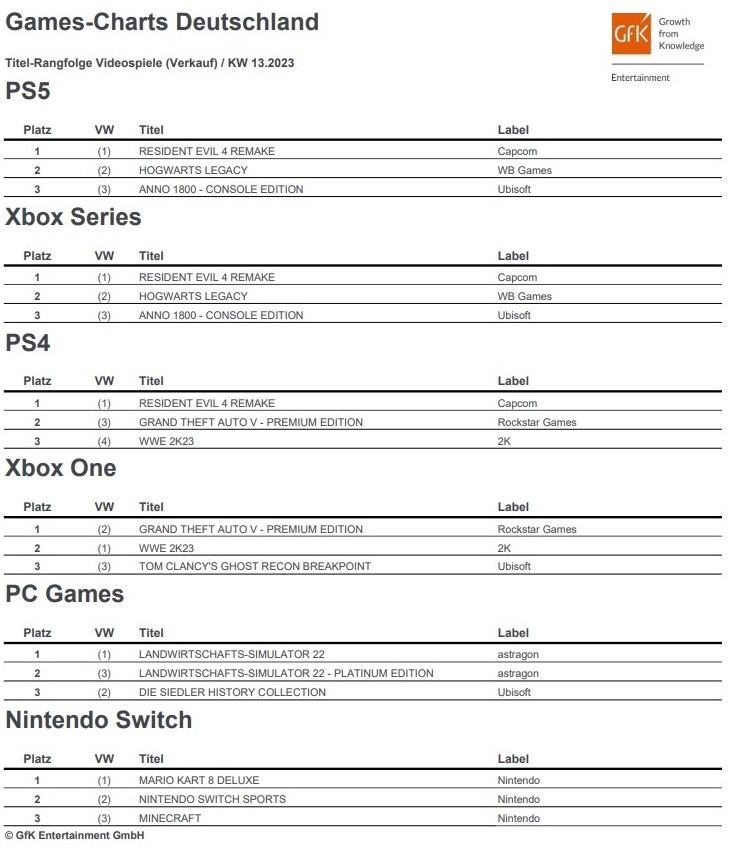 Games-Charts Deutschland

GfK Growth from Knowledge

Entertainment

Titel-Rangfolge Videospiele (Verkauf) / KW 13.2023

PS5

| Platz | VW | Titel | Label |
|---|---|---|---|
| 1 | (1) | RESIDENT EVIL 4 REMAKE | Capcom |
| 2 | (2) | HOGWARTS LEGACY | WB Games |
| 3 | (3) | ANNO 1800 - CONSOLE EDITION | Ubisoft |

Xbox Series

| Platz | VW | Titel | Label |
|---|---|---|---|
| 1 | (1) | RESIDENT EVIL 4 REMAKE | Capcom |
| 2 | (2) | HOGWARTS LEGACY | WB Games |
| 3 | (3) | ANNO 1800 - CONSOLE EDITION | Ubisoft |

PS4

| Platz | VW | Titel | Label |
|---|---|---|---|
| 1 | (1) | RESIDENT EVIL 4 REMAKE | Capcom |
| 2 | (3) | GRAND THEFT AUTO V - PREMIUM EDITION | Rockstar Games |
| 3 | (4) | WWE 2K23 | 2K |

Xbox One

| Platz | VW | Titel | Label |
|---|---|---|---|
| 1 | (2) | GRAND THEFT AUTO V - PREMIUM EDITION | Rockstar Games |
| 2 | (1) | WWE 2K23 | 2K |
| 3 | (3) | TOM CLANCY'S GHOST RECON BREAKPOINT | Ubisoft |

PC Games

| Platz | VW | Titel | Label |
|---|---|---|---|
| 1 | (1) | LANDWIRTSCHAFTS-SIMULATOR 22 | astragon |
| 2 | (3) | LANDWIRTSCHAFTS-SIMULATOR 22 - PLATINUM EDITION | astragon |
| 3 | (2) | DIE SIEDLER HISTORY COLLECTION | Ubisoft |

Nintendo Switch

| Platz | VW | Titel | Label |
|---|---|---|---|
| 1 | (1) | MARIO KART 8 DELUXE | Nintendo |
| 2 | (2) | NINTENDO SWITCH SPORTS | Nintendo |
| 3 | (3) | MINECRAFT | Nintendo |

© GfK Entertainment GmbH